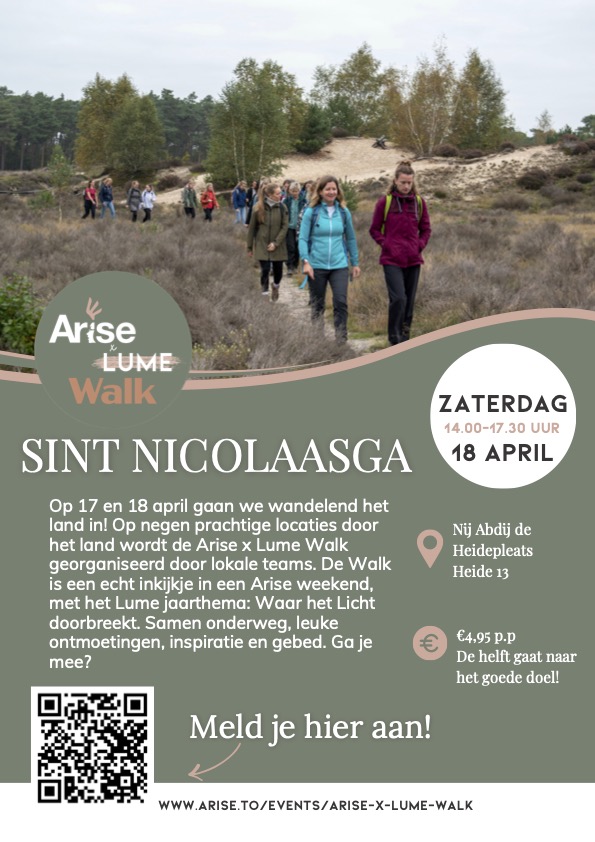 Arise
x
LUME
Walk

ZATERDAG
14.00-17.30 UUR
18 APRIL

SINT NICOLAASGA

Op 17 en 18 april gaan we wandelend het land in! Op negen prachtige locaties door het land wordt de Arise x Lume Walk georganiseerd door lokale teams. De Walk is een echt inkijkje in een Arise weekend, met het Lume jaarthema: Waar het Licht doorbreekt. Samen onderweg, leuke ontmoetingen, inspiratie en gebed. Ga je mee?

Nij Abdij de Heidepleats
Heide 13

€4,95 p.p
De helft gaat naar het goede doel!

Meld je hier aan!

WWW.ARISE.TO/EVENTS/ARISE-X-LUME-WALK